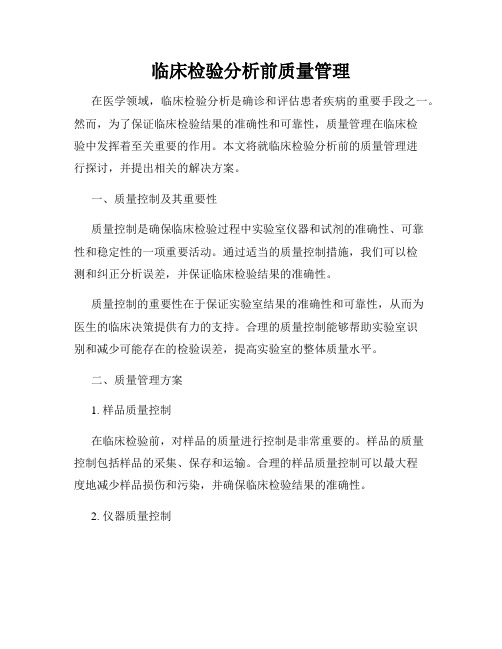 临床检验分析前质量管理

在医学领域，临床检验分析是确诊和评估患者疾病的重要手段之一。然而，为了保证临床检验结果的准确性和可靠性，质量管理在临床检验中发挥着至关重要的作用。本文将就临床检验分析前的质量管理进行探讨，并提出相关的解决方案。

一、质量控制及其重要性

质量控制是确保临床检验过程中实验室仪器和试剂的准确性、可靠性和稳定性的一项重要活动。通过适当的质量控制措施，我们可以检测和纠正分析误差，并保证临床检验结果的准确性。

质量控制的重要性在于保证实验室结果的准确性和可靠性，从而为医生的临床决策提供有力的支持。合理的质量控制能够帮助实验室识别和减少可能存在的检验误差，提高实验室的整体质量水平。

二、质量管理方案

1. 样品质量控制

在临床检验前，对样品的质量进行控制是非常重要的。样品的质量控制包括样品的采集、保存和运输。合理的样品质量控制可以最大程度地减少样品损伤和污染，并确保临床检验结果的准确性。

2. 仪器质量控制